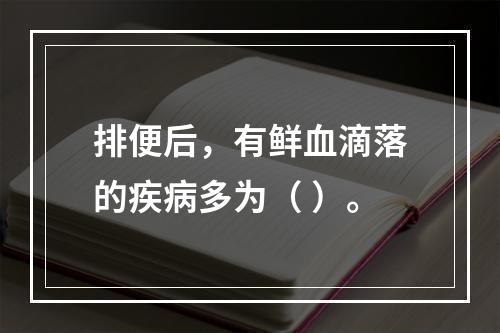 排便后，有鲜血滴落的疾病多为（ ）。